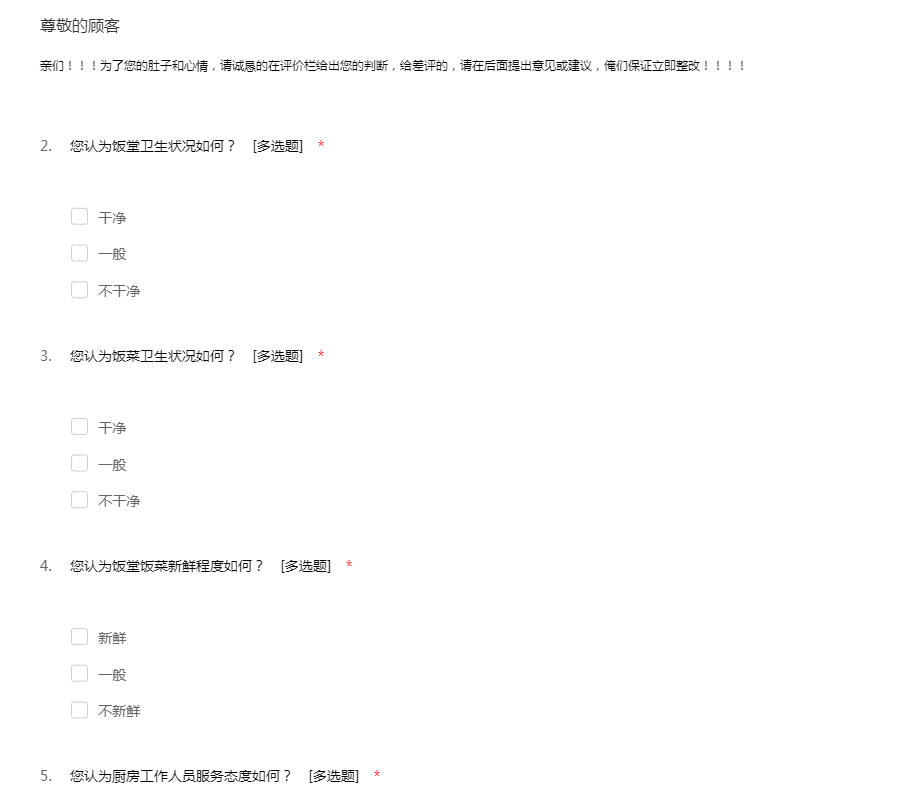 尊敬的顾客

亲们！！！为了您的肚子和心情，请诚恳的在评价栏给出您的判断，给差评的，请在后面提出意见或建议，俺们保证立即整改！！！！

2. 您认为饭堂卫生状况如何？ [多选题] *

干净

一般

不干净

3. 您认为饭菜卫生状况如何？ [多选题] *

干净

一般

不干净

4. 您认为饭堂饭菜新鲜程度如何？ [多选题] *

新鲜

一般

不新鲜

5. 您认为厨房工作人员服务态度如何？ [多选题] *